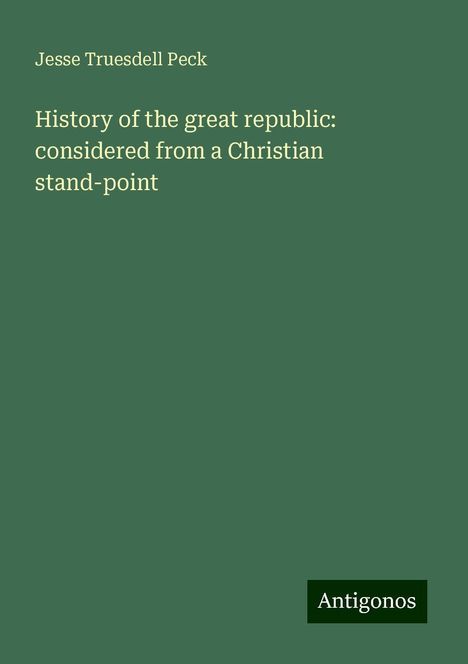 Jesse Truesdell Peck

History of the great republic: considered from a Christian stand-point

Antigonos